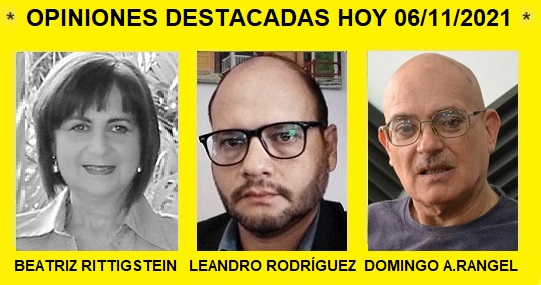 * OPINIONES DESTACADAS HOY 06/11/2021 *

BEATRIZ RITTIGSTEIN LEANDRO RODRÍGUEZ DOMINGO A.RANGEL